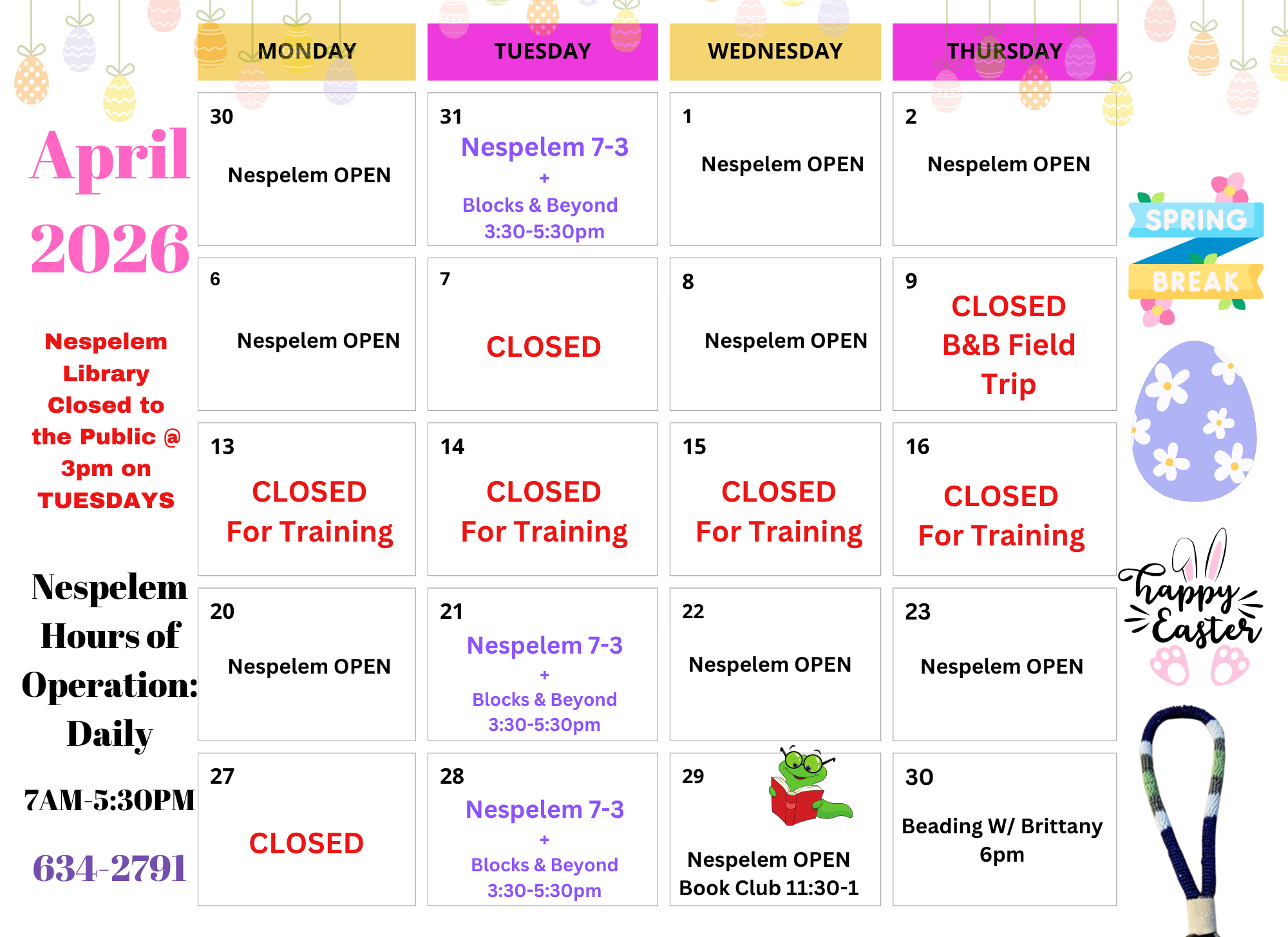 April 2026

Nespelem Library Closed to the Public @ 3pm on TUESDAYS

Nespelem Hours of Operation: Daily

7AM-5:30PM

634-2791

| MONDAY | TUESDAY | WEDNESDAY | THURSDAY |
|---|---|---|---|
| 30 Nespelem OPEN | 31 Nespelem 7-3 + Blocks & Beyond 3:30-5:30pm | 1 Nespelem OPEN | 2 Nespelem OPEN |
| 6 Nespelem OPEN | 7 CLOSED | 8 Nespelem OPEN | 9 CLOSED B&B Field Trip |
| 13 CLOSED For Training | 14 CLOSED For Training | 15 CLOSED For Training | 16 CLOSED For Training |
| 20 Nespelem OPEN | 21 Nespelem 7-3 + Blocks & Beyond 3:30-5:30pm | 22 Nespelem OPEN | 23 Nespelem OPEN |
| 27 CLOSED | 28 Nespelem 7-3 + Blocks & Beyond 3:30-5:30pm | 29 Nespelem OPEN Book Club 11:30-1 | 30 Beading W/ Brittany 6pm |

SPRING BREAK

happy Easter